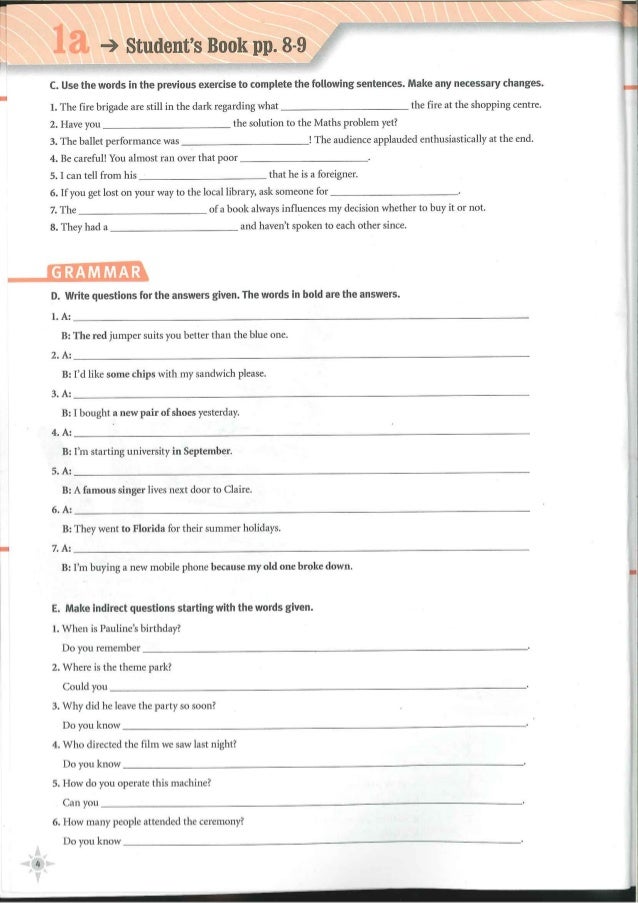 1a → Student's Book pp. 8-9

C. Use the words in the previous exercise to complete the following sentences. Make any necessary changes.

1. The fire brigade are still in the dark regarding what ________________ the fire at the shopping centre.
2. Have you ________________ the solution to the Maths problem yet?
3. The ballet performance was ________________! The audience applauded enthusiastically at the end.
4. Be careful! You almost ran over that poor ________________.
5. I can tell from his ________________ that he is a foreigner.
6. If you get lost on your way to the local library, ask someone for ________________.
7. The ________________ of a book always influences my decision whether to buy it or not.
8. They had a ________________ and haven't spoken to each other since.

GRAMMAR

D. Write questions for the answers given. The words in bold are the answers.

1. A: ________________
B: The red jumper suits you better than the blue one.
2. A: ________________
B: I'd like some chips with my sandwich please.
3. A: ________________
B: I bought a new pair of shoes yesterday.
4. A: ________________
B: I'm starting university in September.
5. A: ________________
B: A famous singer lives next door to Claire.
6. A: ________________
B: They went to Florida for their summer holidays.
7. A: ________________
B: I'm buying a new mobile phone because my old one broke down.

E. Make indirect questions starting with the words given.

1. When is Pauline's birthday?
Do you remember ________________.
2. Where is the theme park?
Could you ________________.
3. Why did he leave the party so soon?
Do you know ________________.
4. Who directed the film we saw last night?
Do you know ________________.
5. How do you operate this machine?
Can you ________________.
6. How many people attended the ceremony?
Do you know ________________.

4